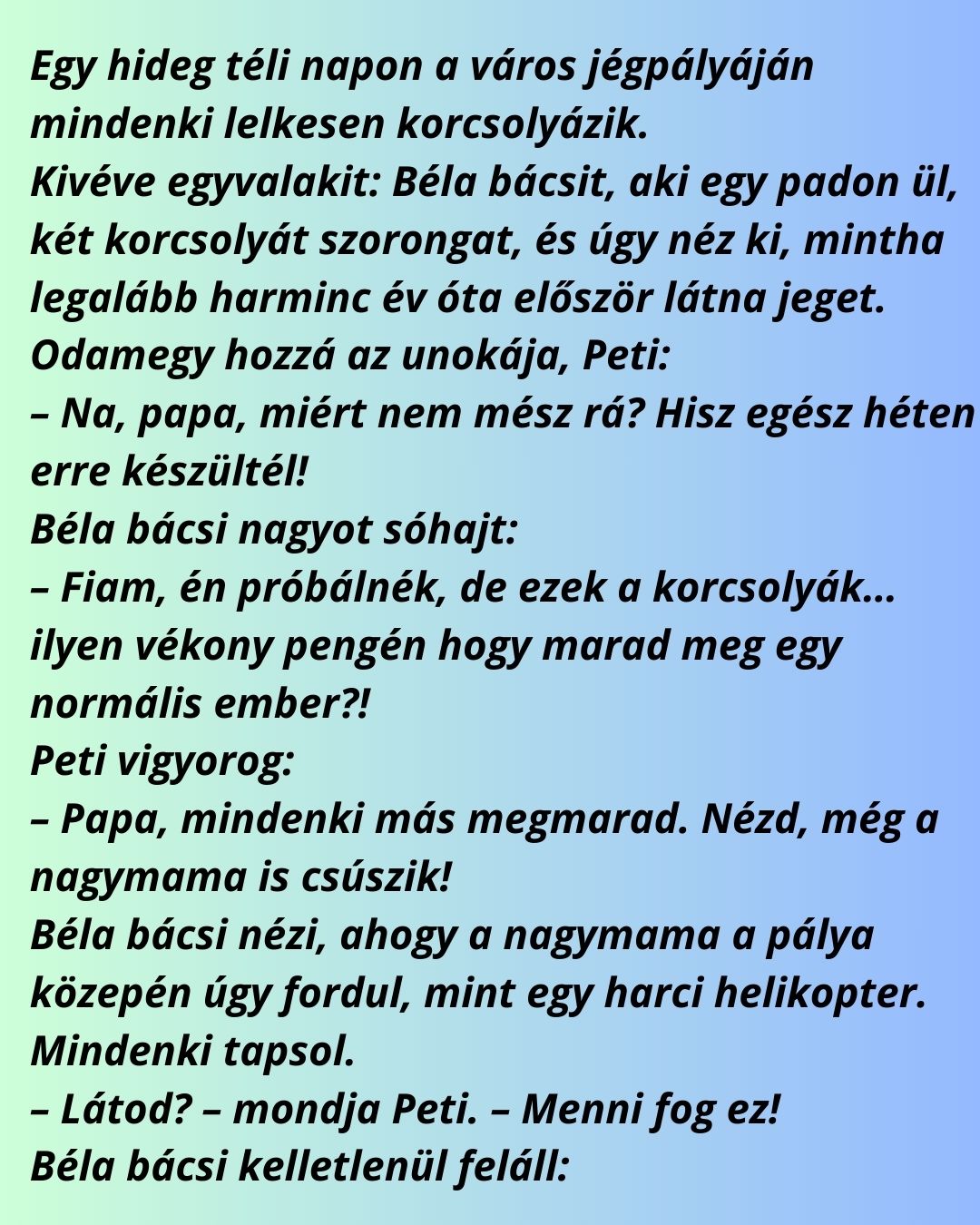 Egy hideg téli napon a város jégpályáján mindenki lelkesen korcsolyázik.
Kivéve egyvalakit: Béla bácsit, aki egy padon ül, két korcsolyát szorongat, és úgy néz ki, mintha legalább harminc év óta először látna jeget.
Odamegy hozzá az unokája, Peti:
– Na, papa, miért nem mész rá? Hisz egész héten erre készültél!
Béla bácsi nagyot sóhajt:
– Fiam, én próbálnék, de ezek a korcsolyák... ilyen vékony pengén hogy marad meg egy normális ember?!
Peti vigyorog:
– Papa, mindenki más megmarad. Nézd, még a nagymama is csúszik!
Béla bácsi nézi, ahogy a nagymama a pálya közepén úgy fordul, mint egy harci helikopter. Mindenki tapsol.
– Látod? – mondja Peti. – Menni fog ez!
Béla bácsi kelletlenül feláll: